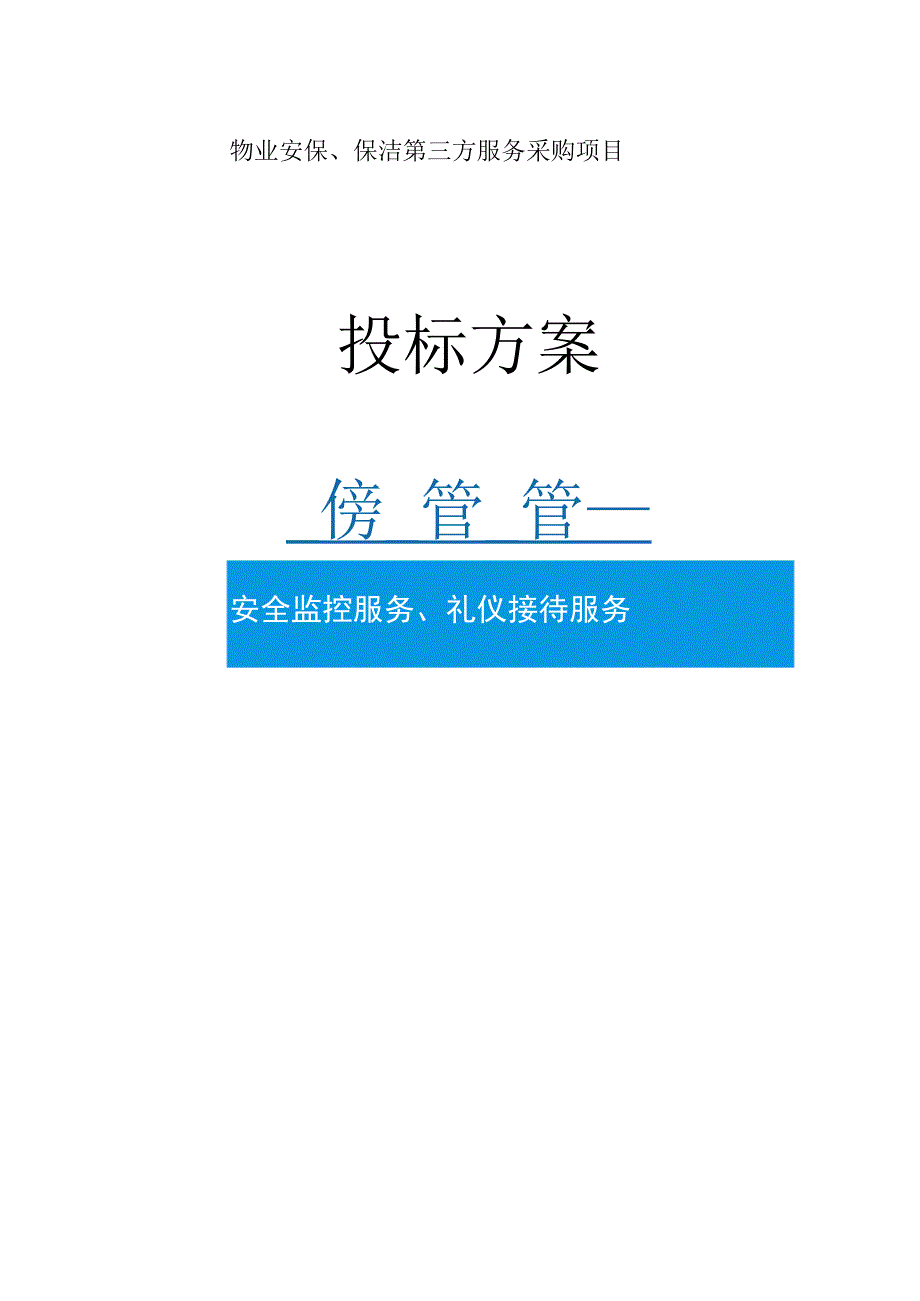 物业安保、保洁第三方服务采购项目

投标方案

傍 管 管一

安全监控服务、礼仪接待服务